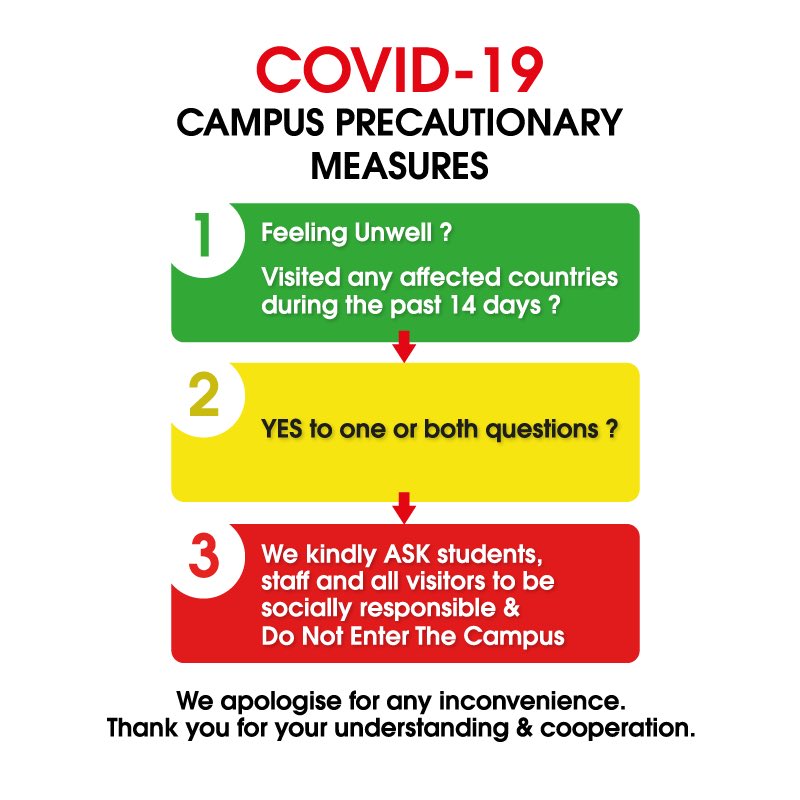 COVID-19
CAMPUS PRECAUTIONARY MEASURES

1
Feeling Unwell ?

Visited any affected countries during the past 14 days ?

2
YES to one or both questions ?

3
We kindly ASK students, staff and all visitors to be socially responsible & Do Not Enter The Campus

We apologise for any inconvenience.
Thank you for your understanding & cooperation.